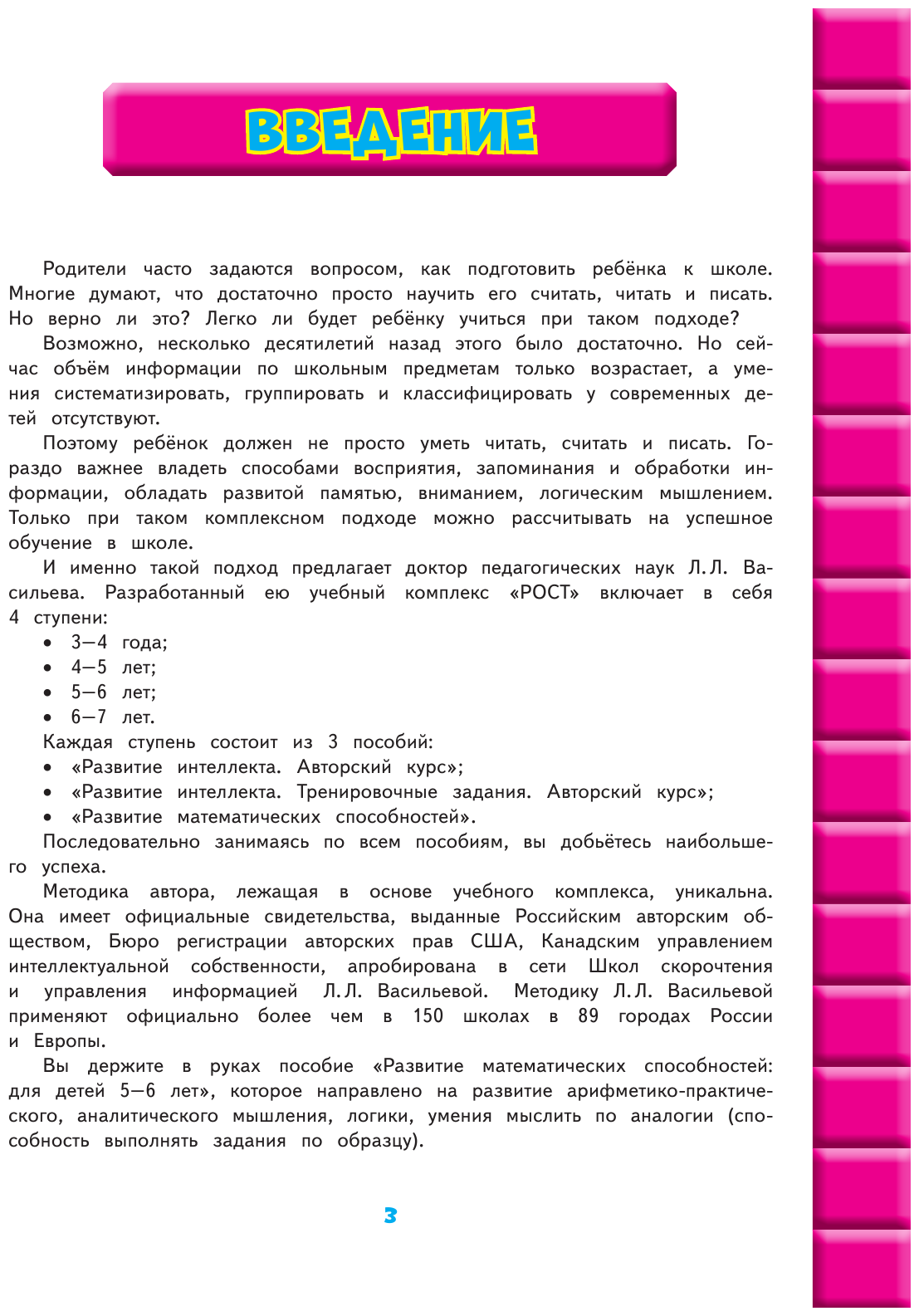 ВВЕДЕНИЕ

Родители часто задаются вопросом, как подготовить ребёнка к школе. Многие думают, что достаточно просто научить его считать, читать и писать. Но верно ли это? Легко ли будет ребёнку учиться при таком подходе?

Возможно, несколько десятилетий назад этого было достаточно. Но сейчас объём информации по школьным предметам только возрастает, а умения систематизировать, группировать и классифицировать у современных детей отсутствуют.

Поэтому ребёнок должен не просто уметь читать, считать и писать. Гораздо важнее владеть способами восприятия, запоминания и обработки информации, обладать развитой памятью, вниманием, логическим мышлением. Только при таком комплексном подходе можно рассчитывать на успешное обучение в школе.

И именно такой подход предлагает доктор педагогических наук Л.Л. Васильева. Разработанный ею учебный комплекс «РОСТ» включает в себя 4 ступени:
• 3—4 года;
• 4—5 лет;
• 5—6 лет;
• 6—7 лет.

Каждая ступень состоит из 3 пособий:
• «Развитие интеллекта. Авторский курс»;
• «Развитие интеллекта. Тренировочные задания. Авторский курс»;
• «Развитие математических способностей».

Последовательно занимаясь по всем пособиям, вы добьётесь наибольшего успеха.

Методика автора, лежащая в основе учебного комплекса, уникальна. Она имеет официальные свидетельства, выданные Российским авторским обществом, Бюро регистрации авторских прав США, Канадским управлением интеллектуальной собственности, апробирована в сети Школ скорочтения и управления информацией Л.Л. Васильевой. Методику Л.Л. Васильевой применяют официально более чем в 150 школах в 89 городах России и Европы.

Вы держите в руках пособие «Развитие математических способностей: для детей 5—6 лет», которое направлено на развитие арифметико-практического, аналитического мышления, логики, умения мыслить по аналогии (способность выполнять задания по образцу).

3